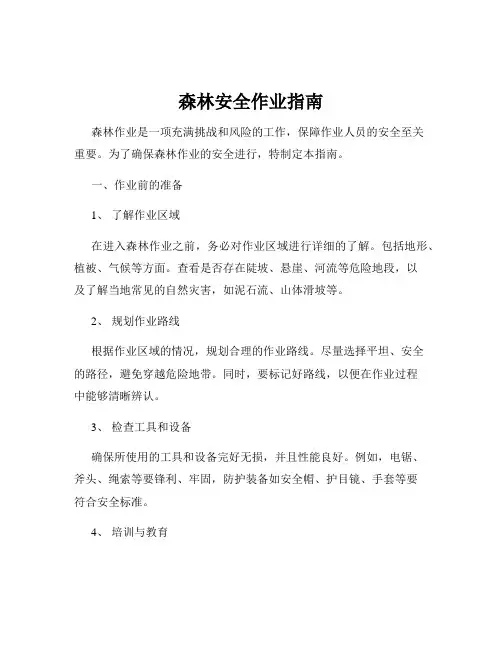 森林安全作业指南

森林作业是一项充满挑战和风险的工作，保障作业人员的安全至关重要。为了确保森林作业的安全进行，特制定本指南。

一、作业前的准备

1、 了解作业区域

在进入森林作业之前，务必对作业区域进行详细的了解。包括地形、植被、气候等方面。查看是否存在陡坡、悬崖、河流等危险地段，以及了解当地常见的自然灾害，如泥石流、山体滑坡等。

2、 规划作业路线

根据作业区域的情况，规划合理的作业路线。尽量选择平坦、安全的路径，避免穿越危险地带。同时，要标记好路线，以便在作业过程中能够清晰辨认。

3、 检查工具和设备

确保所使用的工具和设备完好无损，并且性能良好。例如，电锯、斧头、绳索等要锋利、牢固，防护装备如安全帽、护目镜、手套等要符合安全标准。

4、 培训与教育